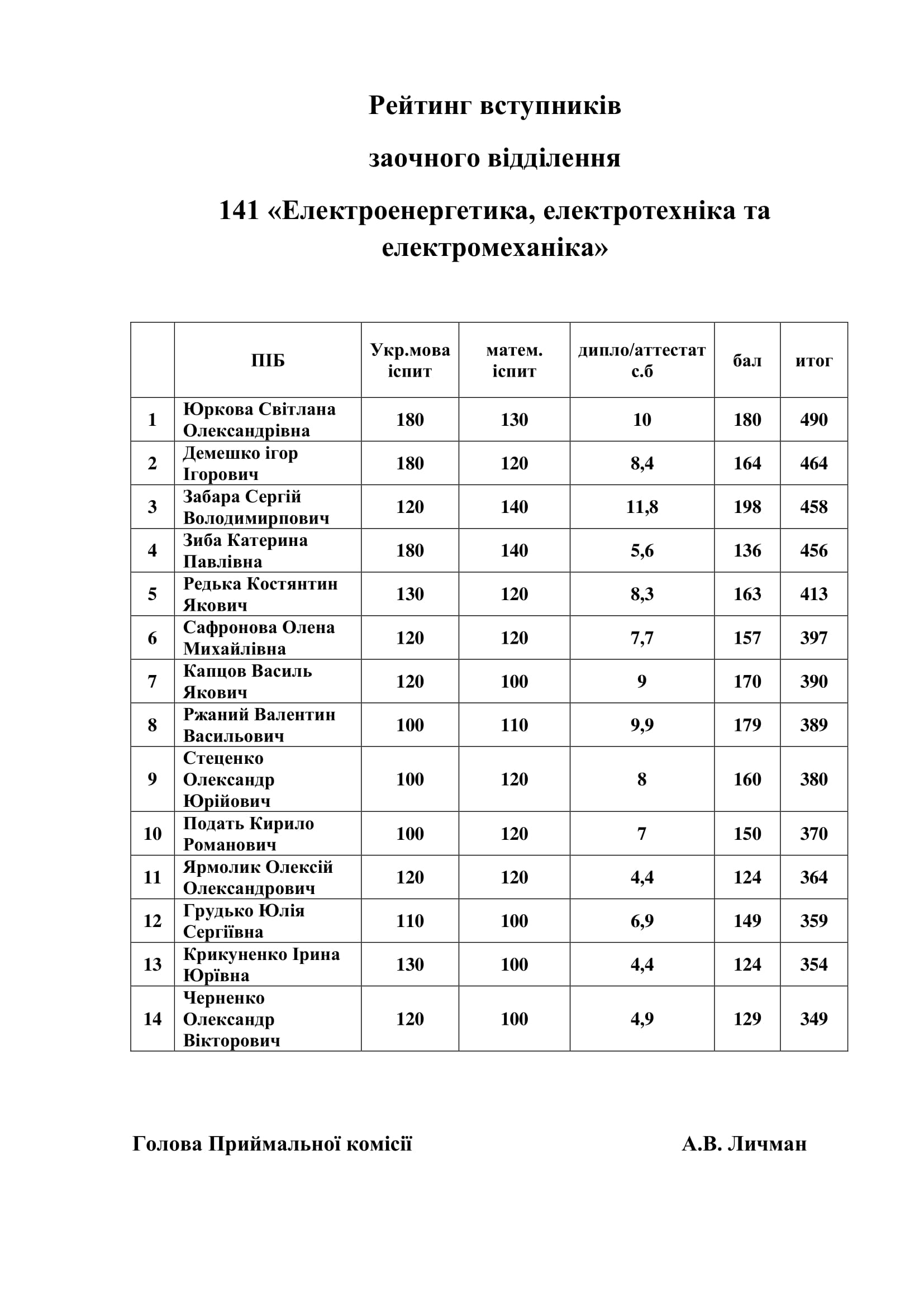 Рейтинг вступників

заочного відділення

141 «Електроенергетика, електротехніка та електромеханіка»

| | ПІБ | Укр.мова іспит | матем. іспит | дипло/аттестат с.б | бал | итог |
|---|---|---|---|---|---|---|
| 1 | Юркова Світлана Олександрівна | 180 | 130 | 10 | 180 | 490 |
| 2 | Демешко ігор Ігорович | 180 | 120 | 8,4 | 164 | 464 |
| 3 | Забара Сергій Володимирпович | 120 | 140 | 11,8 | 198 | 458 |
| 4 | Зиба Катерина Павлівна | 180 | 140 | 5,6 | 136 | 456 |
| 5 | Редька Костянтин Якович | 130 | 120 | 8,3 | 163 | 413 |
| 6 | Сафронова Олена Михайлівна | 120 | 120 | 7,7 | 157 | 397 |
| 7 | Капцов Василь Якович | 120 | 100 | 9 | 170 | 390 |
| 8 | Ржаний Валентин Васильович | 100 | 110 | 9,9 | 179 | 389 |
| 9 | Стеценко Олександр Юрійович | 100 | 120 | 8 | 160 | 380 |
| 10 | Подать Кирило Романович | 100 | 120 | 7 | 150 | 370 |
| 11 | Ярмолик Олексій Олександрович | 120 | 120 | 4,4 | 124 | 364 |
| 12 | Грудько Юлія Сергіївна | 110 | 100 | 6,9 | 149 | 359 |
| 13 | Крикуненко Ірина Юрївна | 130 | 100 | 4,4 | 124 | 354 |
| 14 | Черненко Олександр Вікторович | 120 | 100 | 4,9 | 129 | 349 |

Голова Приймальної комісії А.В. Личман